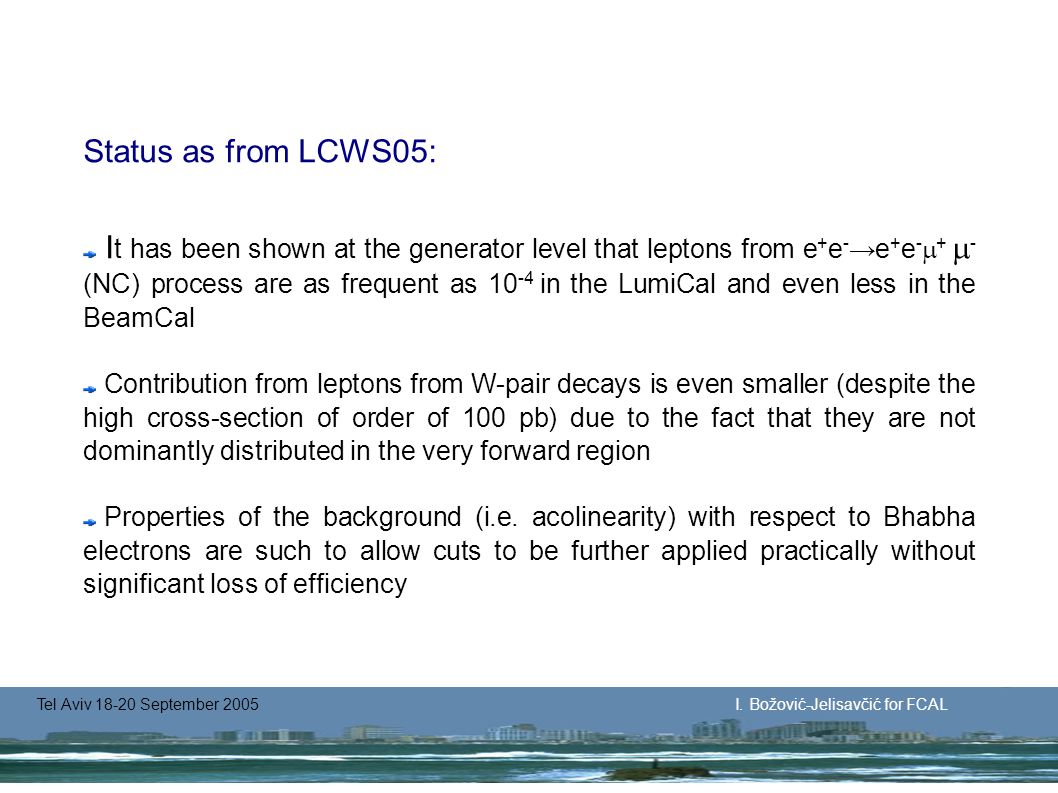 Status as from LCWS05:

It has been shown at the generator level that leptons from $e^+e^- \rightarrow e^+e^-\mu^+ \mu^-$ (NC) process are as frequent as $10^{-4}$ in the LumiCal and even less in the BeamCal

Contribution from leptons from W-pair decays is even smaller (despite the high cross-section of order of 100 pb) due to the fact that they are not dominantly distributed in the very forward region

Properties of the background (i.e. acolinearity) with respect to Bhabha electrons are such to allow cuts to be further applied practically without significant loss of efficiency

Tel Aviv 18-20 September 2005

I. Božović-Jelisavčić for FCAL